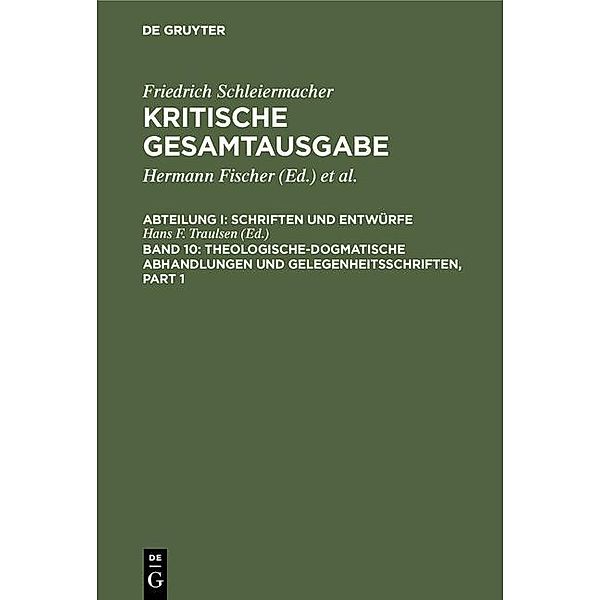 DE GRUYTER

Friedrich Schleiermacher
KRITISCHE GESAMTAUSGABE
Hermann Fischer (Ed.) et al.

ABTEILUNG I: SCHRIFTEN UND ENTWÜRFE
Hans F. Traulsen (Ed.)
BAND 10: THEOLOGISCHE-DOGMATISCHE ABHANDLUNGEN UND GELEGENHEITSSCHRIFTEN, PART 1

DE
G